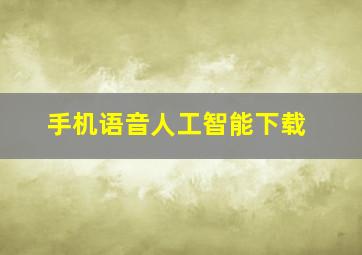 手机语音人工智能下载